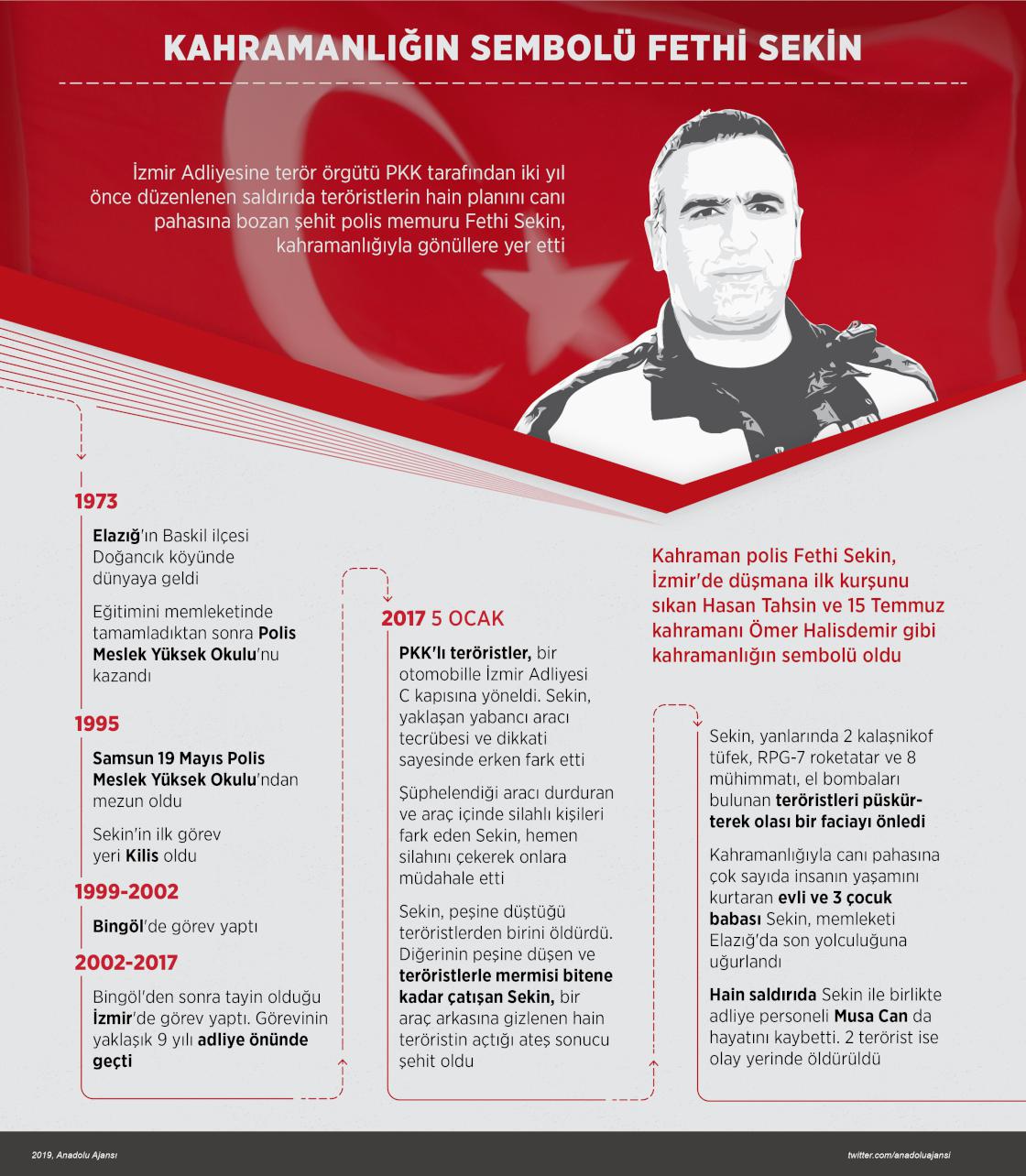 KAHRAMANLIĞIN SEMBOLÜ FETHİ SEKİN

İzmir Adliyesine terör örgütü PKK tarafından iki yıl önce düzenlenen saldırıda teröristlerin hain planını canı pahasına bozan şehit polis memuru Fethi Sekin, kahramanlığıyla gönüllere yer etti

1973

Elazığ'ın Baskil ilçesi Doğancık köyünde dünyaya geldi

Eğitimini memleketinde tamamladıktan sonra Polis Meslek Yüksek Okulu'nu kazandı

1995

Samsun 19 Mayıs Polis Meslek Yüksek Okulu'ndan mezun oldu

Sekin'in ilk görev yeri Kilis oldu

1999-2002

Bingöl'de görev yaptı

2002-2017

Bingöl'den sonra tayin olduğu İzmir'de görev yaptı. Görevinin yaklaşık 9 yılı adliye önünde geçti

2017 5 OCAK

PKK'lı teröristler, bir otomobille İzmir Adliyesi C kapısına yöneldi. Sekin, yaklaşan yabancı aracı tecrübesi ve dikkati sayesinde erken fark etti

Şüphelendiği aracı durduran ve araç içinde silahlı kişileri fark eden Sekin, hemen silahını çekerek onlara müdahale etti

Sekin, peşine düştüğü teröristlerden birini öldürdü. Diğerinin peşine düşen ve teröristlerle mermisi bitene kadar çatışan Sekin, bir araç arkasına gizlenen hain teröristin açtığı ateş sonucu şehit oldu

Kahraman polis Fethi Sekin, İzmir'de düşmana ilk kurşunu sıkan Hasan Tahsin ve 15 Temmuz kahramanı Ömer Halisdemir gibi kahramanlığın sembolü oldu

Sekin, yanlarında 2 kalaşnikof tüfek, RPG-7 roketatar ve 8 mühimmatı, el bombaları bulunan teröristleri püskürterek olası bir faciayı önledi

Kahramanlığıyla canı pahasına çok sayıda insanın yaşamını kurtaran evli ve 3 çocuk babası Sekin, memleketi Elazığ'da son yolculuğuna uğurlandı

Hain saldırıda Sekin ile birlikte adliye personeli Musa Can da hayatını kaybetti. 2 terörist ise olay yerinde öldürüldü

2019, Anadolu Ajansı

twitter.com/anadoluajansi